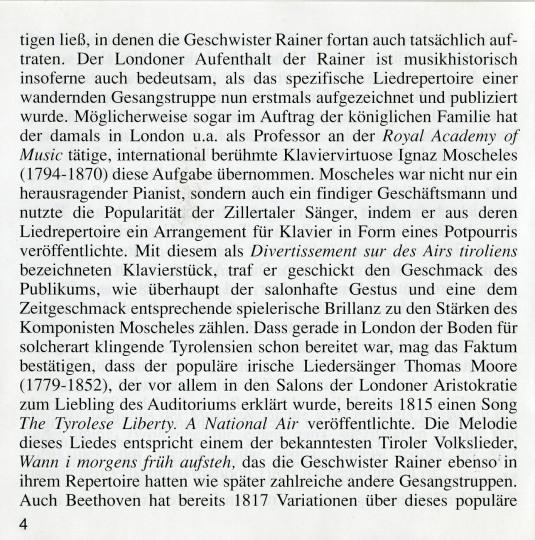 tigen ließ, in denen die Geschwister Rainer fortan auch tatsächlich auftraten. Der Londoner Aufenthalt der Rainer ist musikhistorisch insoferne auch bedeutsam, als das spezifische Liedrepertoire einer wandernden Gesangstruppe nun erstmals aufgezeichnet und publiziert wurde. Möglicherweise sogar im Auftrag der königlichen Familie hat der damals in London u.a. als Professor an der Royal Academy of Music tätige, international berühmte Klaviervirtuose Ignaz Moscheles (1794-1870) diese Aufgabe übernommen. Moscheles war nicht nur ein herausragender Pianist, sondern auch ein findiger Geschäftsmann und nutzte die Popularität der Zillertaler Sänger, indem er aus deren Liedrepertoire ein Arrangement für Klavier in Form eines Potpourris veröffentlichte. Mit diesem als Divertissement sur des Airs tiroliens bezeichneten Klavierstück, traf er geschickt den Geschmack des Publikums, wie überhaupt der salonhafte Gestus und eine dem Zeitgeschmack entsprechende spielerische Brillanz zu den Stärken des Komponisten Moscheles zählen. Dass gerade in London der Boden für solcherart klingende Tyrolensien schon bereitet war, mag das Faktum bestätigen, dass der populäre irische Liedersänger Thomas Moore (1779-1852), der vor allem in den Salons der Londoner Aristokratie zum Liebling des Auditoriums erklärt wurde, bereits 1815 einen Song The Tyrolese Liberty. A National Air veröffentlichte. Die Melodie dieses Liedes entspricht einem der bekanntesten Tiroler Volkslieder, Wann i morgens früh aufsteh, das die Geschwister Rainer ebenso in ihrem Repertoire hatten wie später zahlreiche andere Gesangstruppen. Auch Beethoven hat bereits 1817 Variationen über dieses populäre

4